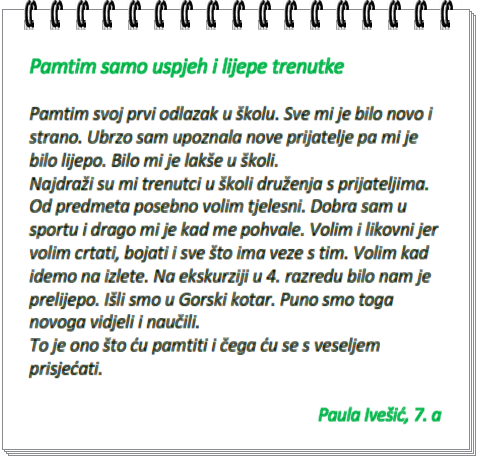 Pamtim samo uspjeh i lijepe trenutke

Pamtim svoj prvi odlazak u školu. Sve mi je bilo novo i strano. Ubrzo sam upoznala nove prijatelje pa mi je bilo lijepo. Bilo mi je lakše u školi.
Najdraži su mi trenutci u školi druženja s prijateljima. Od predmeta posebno volim tjelesni. Dobra sam u sportu i drago mi je kad me pohvale. Volim i likovni jer volim crtati, bojati i sve što ima veze s tim. Volim kad idemo na izlete. Na ekskurziji u 4. razredu bilo nam je prelijepo. Išli smo u Gorski kotar. Puno smo toga novoga vidjeli i naučili.
To je ono što ću pamtiti i čega ću se s veseljem prisjećati.

Paula Ivešić, 7. a